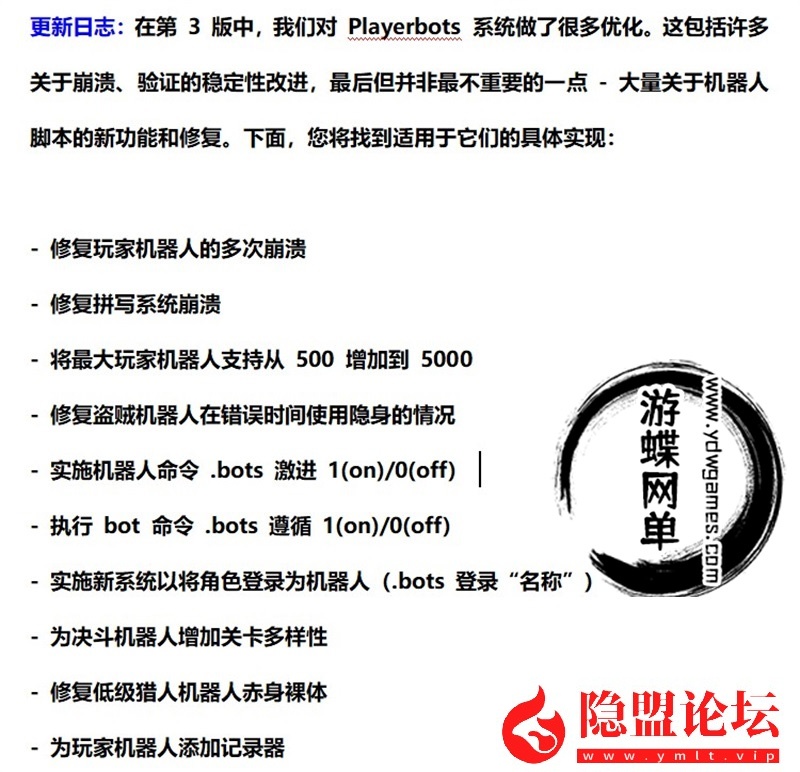 更新日志：在第 3 版中，我们对 Playerbots 系统做了很多优化。这包括许多关于崩溃、验证的稳定性改进，最后但并非最不重要的一点 - 大量关于机器人脚本的新功能和修复。下面，您将找到适用于它们的具体实现：

- 修复玩家机器人的多次崩溃

- 修复拼写系统崩溃

- 将最大玩家机器人支持从 500 增加到 5000

- 修复盗贼机器人在错误时间使用隐身的情况

- 实施机器人命令 .bots 激进 1(on)/0(off)

- 执行 bot 命令 .bots 遵循 1(on)/0(off)

- 实施新系统以将角色登录为机器人（.bots 登录“名称”）

- 为决斗机器人增加关卡多样性

- 修复低级猎人机器人赤身裸体

- 为玩家机器人添加记录器

游蝶网单
www.ydwgames.com

隐盟论坛
www.ymlt.vip